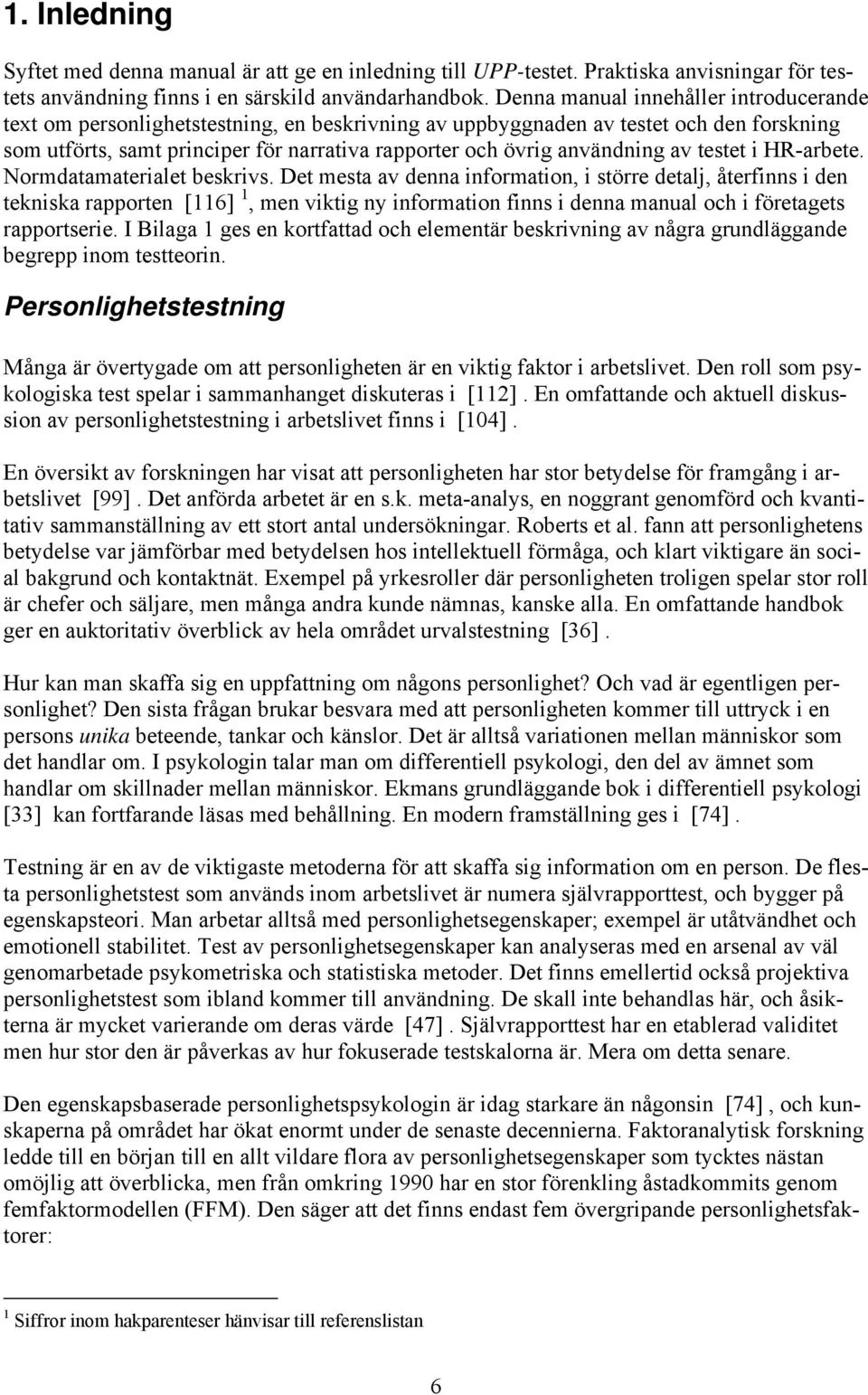 1. Inledning

Syftet med denna manual är att ge en inledning till UPP-testet. Praktiska anvisningar för testets användning finns i en särskild användarhandbok. Denna manual innehåller introducerande text om personlighetstestning, en beskrivning av uppbyggnaden av testet och den forskning som utförts, samt principer för narrativa rapporter och övrig användning av testet i HR-arbete. Normdatamaterialet beskrivs. Det mesta av denna information, i större detalj, återfinns i den tekniska rapporten [116] $^1$, men viktig ny information finns i denna manual och i företagets rapportserie. I Bilaga 1 ges en kortfattad och elementär beskrivning av några grundläggande begrepp inom testteorin.

Personlighetstestning

Många är övertygade om att personligheten är en viktig faktor i arbetslivet. Den roll som psykologiska test spelar i sammanhanget diskuteras i [112]. En omfattande och aktuell diskussion av personlighetstestning i arbetslivet finns i [104].

En översikt av forskningen har visat att personligheten har stor betydelse för framgång i arbetslivet [99]. Det anförda arbetet är en s.k. meta-analys, en noggrant genomförd och kvantitativ sammanställning av ett stort antal undersökningar. Roberts et al. fann att personlighetens betydelse var jämförbar med betydelsen hos intellektuell förmåga, och klart viktigare än social bakgrund och kontaktnät. Exempel på yrkesroller där personligheten troligen spelar stor roll är chefer och säljare, men många andra kunde nämnas, kanske alla. En omfattande handbok ger en auktoritativ överblick av hela området urvalstestning [36].

Hur kan man skaffa sig en uppfattning om någons personlighet? Och vad är egentligen personlighet? Den sista frågan brukar besvara med att personligheten kommer till uttryck i en persons unika beteende, tankar och känslor. Det är alltså variationen mellan människor som det handlar om. I psykologin talar man om differentiell psykologi, den del av ämnet som handlar om skillnader mellan människor. Ekmans grundläggande bok i differentiell psykologi [33] kan fortfarande läsas med behållning. En modern framställning ges i [74].

Testning är en av de viktigaste metoderna för att skaffa sig information om en person. De flesta personlighetstest som används inom arbetslivet är numera självrapporttest, och bygger på egenskapsteori. Man arbetar alltså med personlighetsegenskaper; exempel är utåtvändhet och emotionell stabilitet. Test av personlighetsegenskaper kan analyseras med en arsenal av väl genomarbetade psykometriska och statistiska metoder. Det finns emellertid också projektiva personlighetstest som ibland kommer till användning. De skall inte behandlas här, och åsikterna är mycket varierande om deras värde [47]. Självrapporttest har en etablerad validitet men hur stor den är påverkas av hur fokuserade testskalorna är. Mera om detta senare.

Den egenskapsbaserade personlighetspsykologin är idag starkare än någonsin [74], och kunskaperna på området har ökat enormt under de senaste decennierna. Faktoranalytisk forskning ledde till en början till en allt vildare flora av personlighetsegenskaper som tycktes nästan omöjlig att överblicka, men från omkring 1990 har en stor förenkling åstadkommits genom femfaktormodellen (FFM). Den säger att det finns endast fem övergripande personlighetsfaktorer:

$^1$ Siffror inom hakparenteser hänvisar till referenslistan

6